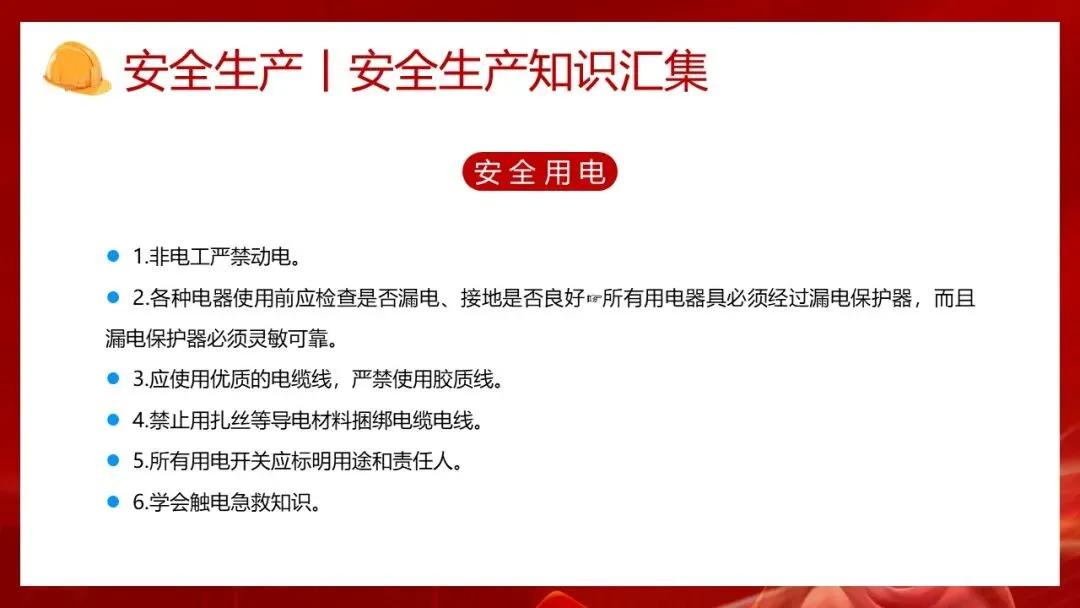 安全生产丨安全生产知识汇集

安全用电

• 1.非电工严禁动电。

• 2.各种电器使用前应检查是否漏电、接地是否良好☞所有用电器具必须经过漏电保护器，而且漏电保护器必须灵敏可靠。

• 3.应使用优质的电缆线，严禁使用胶质线。

• 4.禁止用扎丝等导电材料捆绑电缆电线。

• 5.所有用电开关应标明用途和责任人。

• 6.学会触电急救知识。